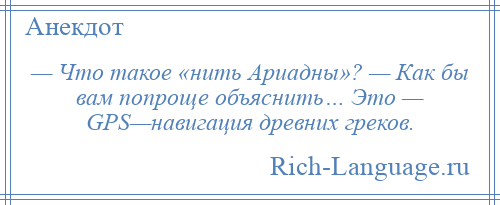 Анекдот

— Что такое «нить Ариадны»? — Как бы вам попроще объяснить… Это — GPS—навигация древних греков.

Rich-Language.ru